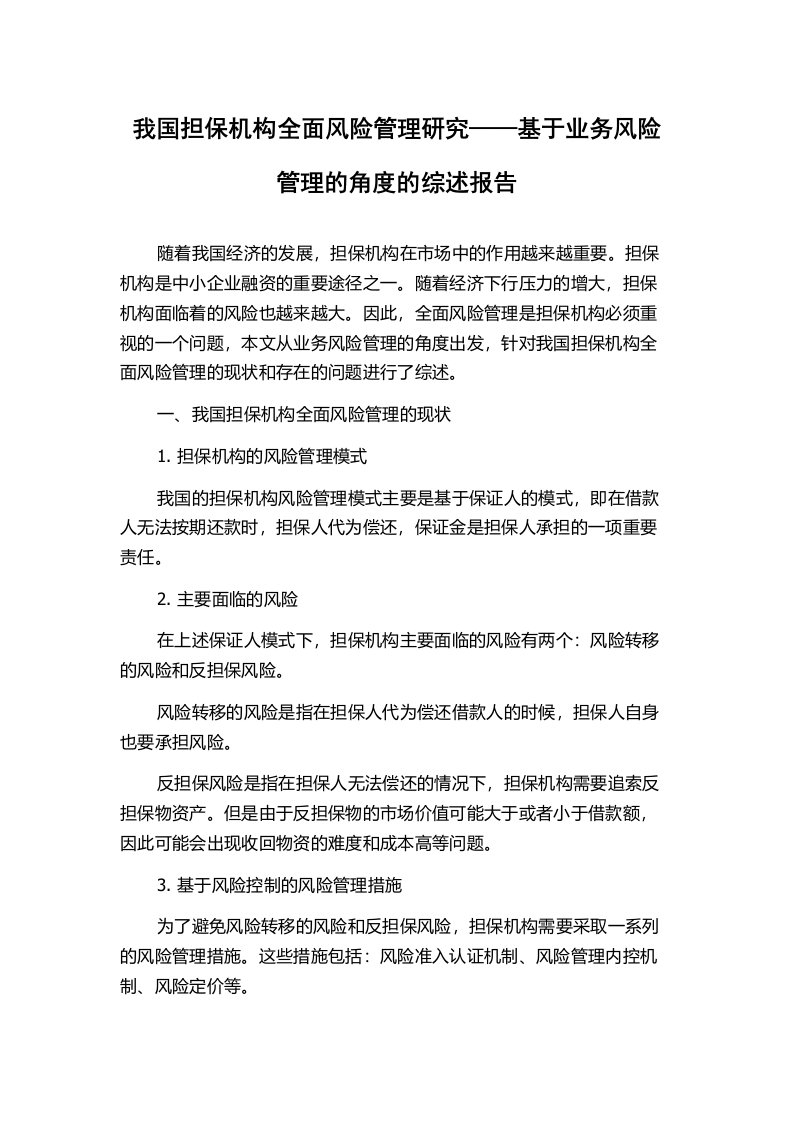 我国担保机构全面风险管理研究——基于业务风险管理的角度的综述报告

随着我国经济的发展，担保机构在市场中的作用越来越重要。担保机构是中小企业融资的重要途径之一。随着经济下行压力的增大，担保机构面临着的风险也越来越大。因此，全面风险管理是担保机构必须重视的一个问题，本文从业务风险管理的角度出发，针对我国担保机构全面风险管理的现状和存在的问题进行了综述。

一、我国担保机构全面风险管理的现状

1. 担保机构的风险管理模式

我国的担保机构风险管理模式主要是基于保证人的模式，即在借款人无法按期还款时，担保人代为偿还，保证金是担保人承担的一项重要责任。

2. 主要面临的风险

在上述保证人模式下，担保机构主要面临的风险有两个：风险转移的风险和反担保风险。

风险转移的风险是指在担保人代为偿还借款人的时候，担保人自身也要承担风险。

反担保风险是指在担保人无法偿还的情况下，担保机构需要追索反担保物资产。但是由于反担保物的市场价值可能大于或者小于借款额，因此可能会出现收回物资的难度和成本高等问题。

3. 基于风险控制的风险管理措施

为了避免风险转移的风险和反担保风险，担保机构需要采取一系列的风险管理措施。这些措施包括：风险准入认证机制、风险管理内控机制、风险定价等。